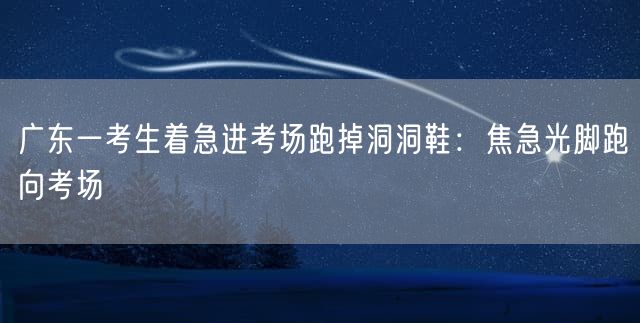 广东一考生着急进考场跑掉洞洞鞋：焦急光脚跑向考场